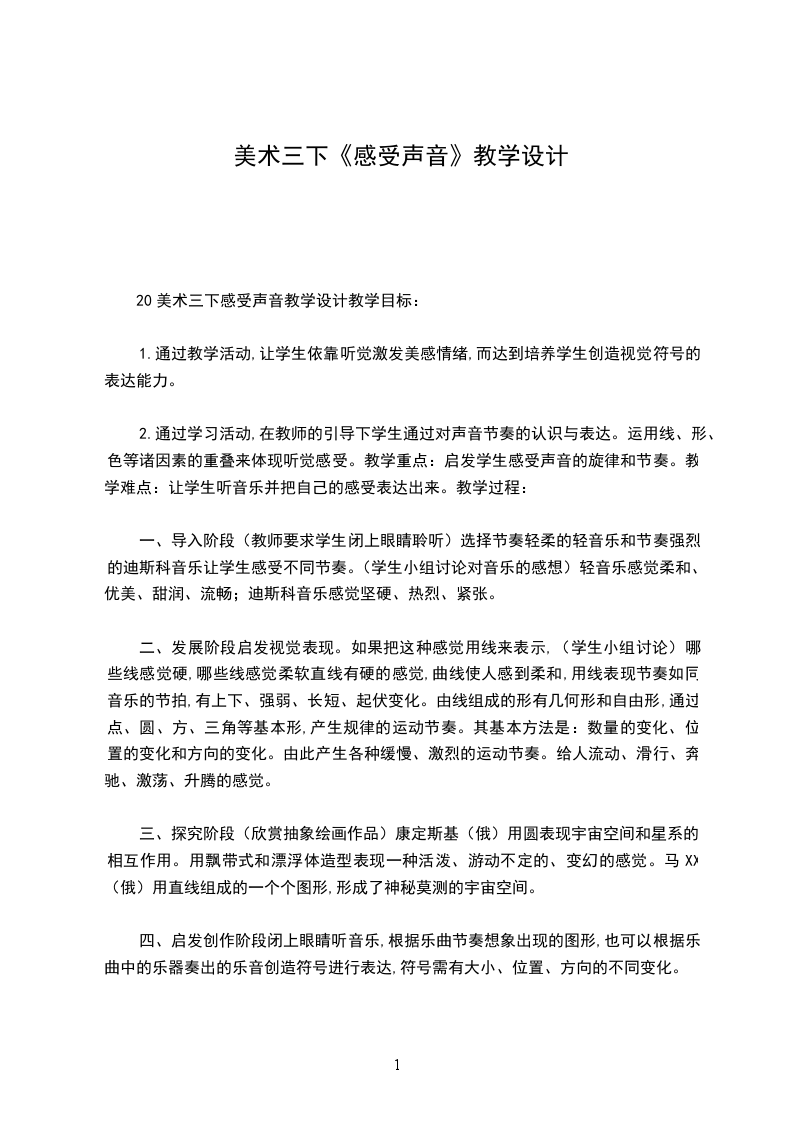 美术三下《感受声音》教学设计

20美术三下感受声音教学设计教学目标：

1.通过教学活动,让学生依靠听觉激发美感情绪,而达到培养学生创造视觉符号的表达能力。

2.通过学习活动,在教师的引导下学生通过对声音节奏的认识与表达。运用线、形、色等诸因素的重叠来体现听觉感受。教学重点：启发学生感受声音的旋律和节奏。教学难点：让学生听音乐并把自己的感受表达出来。教学过程：

一、导入阶段（教师要求学生闭上眼睛聆听）选择节奏轻柔的轻音乐和节奏强烈的迪斯科音乐让学生感受不同节奏。(学生小组讨论对音乐的感想）轻音乐感觉柔和、优美、甜润、流畅；迪斯科音乐感觉坚硬、热烈、紧张。

二、发展阶段启发视觉表现。如果把这种感觉用线来表示,（学生小组讨论）哪些线感觉硬,哪些线感觉柔软直线有硬的感觉,曲线使人感到柔和,用线表现节奏如同音乐的节拍,有上下、强弱、长短、起伏变化。由线组成的形有几何形和自由形,通过点、圆、方、三角等基本形,产生规律的运动节奏。其基本方法是：数量的变化、位置的变化和方向的变化。由此产生各种缓慢、激烈的运动节奏。给人流动、滑行、奔驰、激荡、升腾的感觉。

三、探究阶段（欣赏抽象绘画作品）康定斯基（俄）用圆表现宇宙空间和星系的相互作用。用飘带式和漂浮体造型表现一种活泼、游动不定的、变幻的感觉。马XX（俄）用直线组成的一个个图形,形成了神秘莫测的宇宙空间。

四、启发创作阶段闭上眼睛听音乐,根据乐曲节奏想象出现的图形,也可以根据乐曲中的乐器奏出的乐音创造符号进行表达,符号需有大小、位置、方向的不同变化。

1